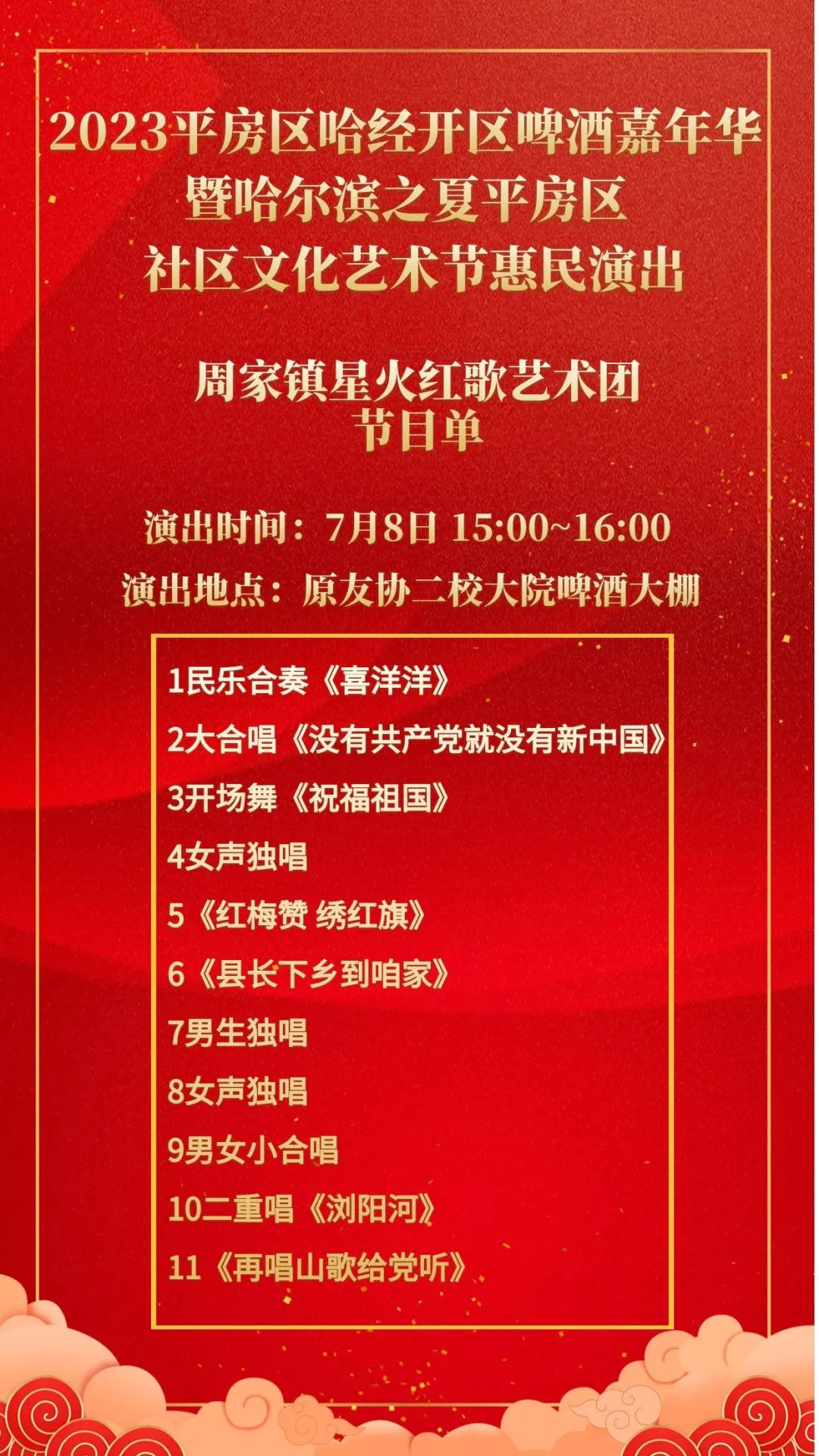 2023平房区哈经开区啤酒嘉年华
暨哈尔滨之夏平房区
社区文化艺术节惠民演出

周家镇星火红歌艺术团
节目单

演出时间：7月8日 15:00~16:00
演出地点：原友协二校大院啤酒大棚

1民乐合奏《喜洋洋》
2大合唱《没有共产党就没有新中国》
3开场舞《祝福祖国》
4女声独唱
5《红梅赞 绣红旗》
6《县长下乡到咱家》
7男生独唱
8女声独唱
9男女小合唱
10二重唱《浏阳河》
11《再唱山歌给党听》